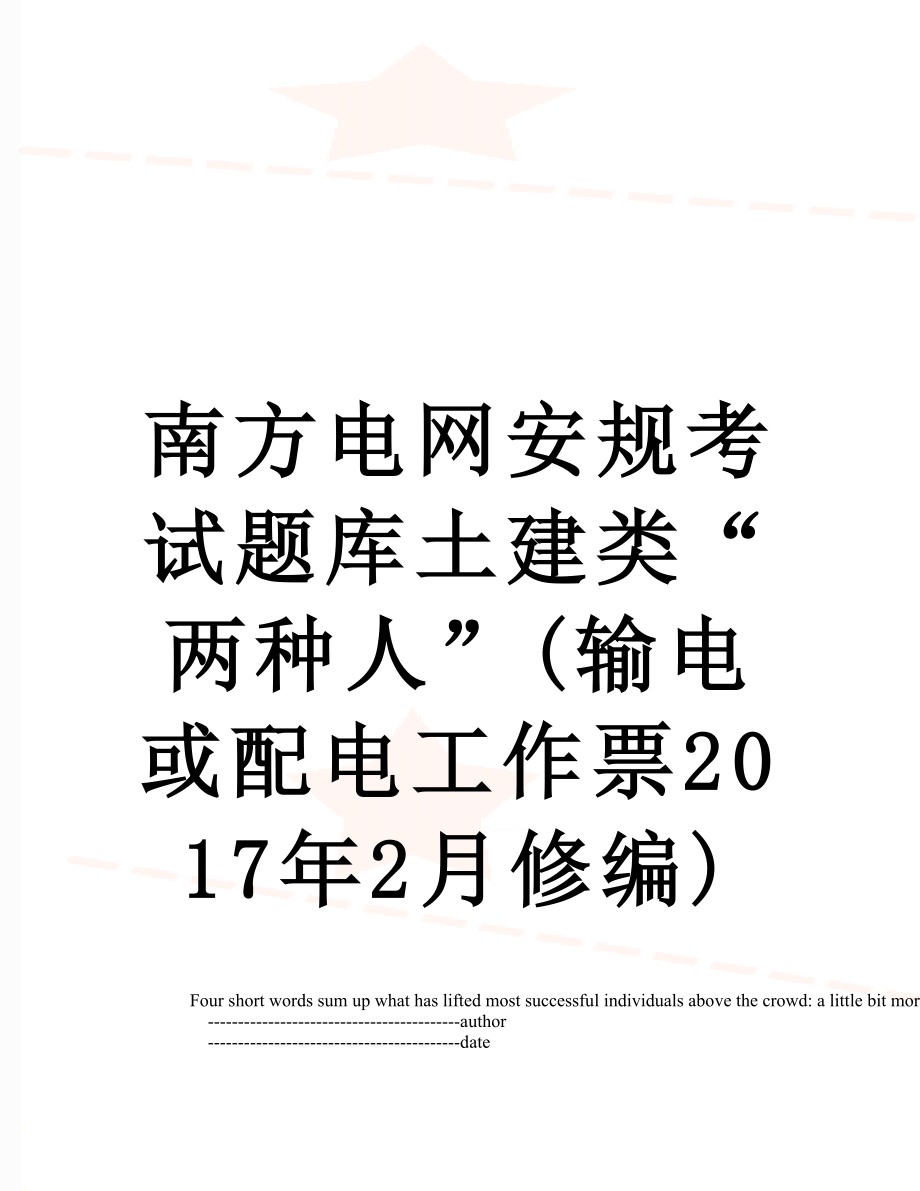 南方电网安规考试题库土建类“两种人”（输电或配电工作票2017年2月修编）

Four short words sum up what has lifted most successful individuals above the crowd: a little bit mor

------------------------------------------author

------------------------------------------date